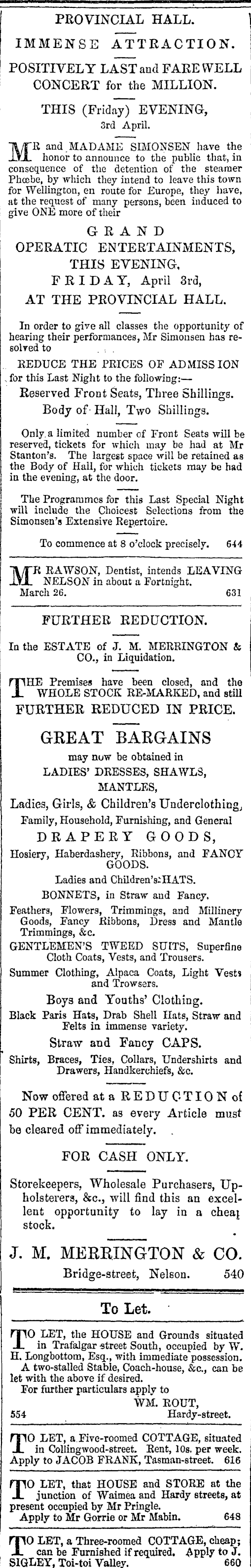 PROVINCIAL HALL.

IMMENSE ATTRACTION.

POSITIVELY LAST and FAREWELL CONCERT for the MILLION.

THIS (Friday) EVENING, 3rd April.

MR and MADAME SIMONSEN have the honor to announce to the public that, in consequence of the detention of the steamer Phœbe, by which they intend to leave this town for Wellington, en route for Europe, they have, at the request of many persons, been induced to give ONE more of their

GRAND OPERATIC ENTERTAINMENTS, THIS EVENING, FRIDAY, April 3rd, AT THE PROVINCIAL HALL.

In order to give all classes the opportunity of hearing their performances, Mr Simonsen has resolved to

REDUCE THE PRICES OF ADMISSION for this Last Night to the following:—

Reserved Front Seats, Three Shillings.

Body of Hall, Two Shillings.

Only a limited number of Front Seats will be reserved, tickets for which may be had at Mr Stanton's. The largest space will be retained as the Body of Hall, for which tickets may be had in the evening, at the door.

The Programmes for this Last Special Night will include the Choicest Selections from the Simonsen's Extensive Repertoire.

To commence at 8 o'clock precisely. 644

MR RAWSON, Dentist, intends LEAVING NELSON in about a Fortnight.
March 26. 631

FURTHER REDUCTION.

In the ESTATE of J. M. MERRINGTON & CO., in Liquidation.

THE Premises have been closed, and the WHOLE STOCK RE-MARKED, and still FURTHER REDUCED IN PRICE.

GREAT BARGAINS

may now be obtained in

LADIES' DRESSES, SHAWLS, MANTLES,

Ladies, Girls, & Children's Underclothing, Family, Household, Furnishing, and General

DRAPERY GOODS,

Hosiery, Haberdashery, Ribbons, and FANCY GOODS.

Ladies and Children's HATS.

BONNETS, in Straw and Fancy.

Feathers, Flowers, Trimmings, and Millinery Goods, Fancy Ribbons, Dress and Mantle Trimmings, &c.

GENTLEMEN'S TWEED SUITS, Superfine Cloth Coats, Vests, and Trousers.

Summer Clothing, Alpaca Coats, Light Vests and Trowsers.

Boys and Youths' Clothing.

Black Paris Hats, Drab Shell Hats, Straw and Felts in immense variety.

Straw and Fancy CAPS.

Shirts, Braces, Ties, Collars, Undershirts and Drawers, Handkerchiefs, &c.

Now offered at a REDUCTION of 50 PER CENT. as every Article must be cleared off immediately.

FOR CASH ONLY.

Storekeepers, Wholesale Purchasers, Upholsterers, &c., will find this an excellent opportunity to lay in a cheap stock.

J. M. MERRINGTON & CO.
Bridge-street, Nelson. 540

To Let.

TO LET, the HOUSE and Grounds situated in Trafalgar street South, occupied by W. H. Longbottom, Esq., with immediate possession. A two-stalled Stable, Coach-house, &c., can be let with the above if desired.
For further particulars apply to
WM. ROUT,
554 Hardy-street.

TO LET, a Five-roomed COTTAGE, situated in Collingwood-street. Rent, 10s. per week. Apply to JACOB FRANK, Tasman-street. 616

TO LET, that HOUSE and STORE at the junction of Waimea and Hardy streets, at present occupied by Mr Pringle.
Apply to Mr Gorrie or Mr Mabin. 648

TO LET, a Three-roomed COTTAGE, cheap; can be Furnished if required. Apply to J. SIGLEY, Toi-toi Valley. 660